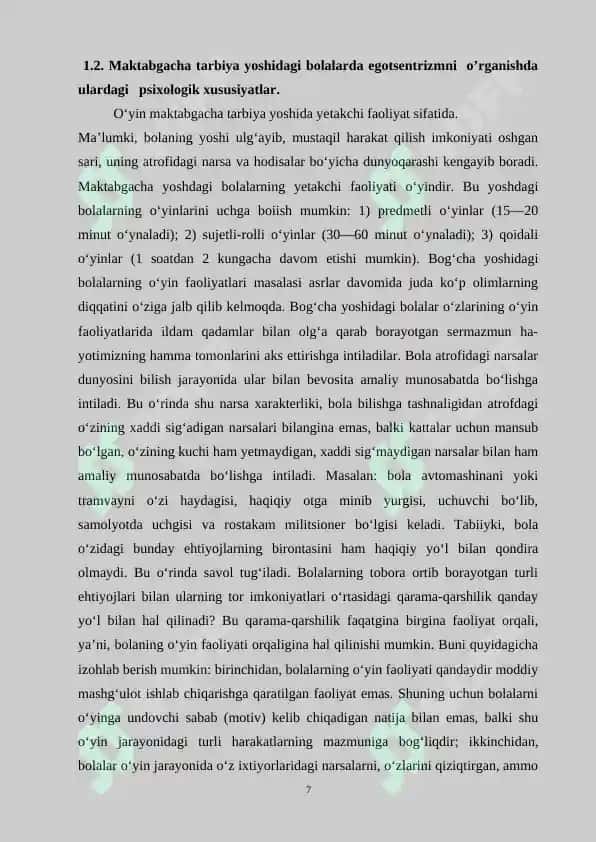 **1.2. Maktabgacha tarbiya yoshidagi bolalarda egotsentrizmni o’rganishda ulardagi psixologik xususiyatlar.**

O‘yin maktabgacha tarbiya yoshida yetakchi faoliyat sifatida.

Ma’lumki, bolaning yoshi ulg‘ayib, mustaqil harakat qilish imkoniyati oshgan sari, uning atrofidagi narsa va hodisalar bo‘yicha dunyoqarashi kengayib boradi. Maktabgacha yoshdagi bolalarning yetakchi faoliyati o‘yindir. Bu yoshdagi bolalarning o‘yinlarini uchga boiish mumkin: 1) predmetli o‘yinlar (15—20 minut o‘ynaladi); 2) sujetli-rolli o‘yinlar (30—60 minut o‘ynaladi); 3) qoidali o‘yinlar (1 soatdan 2 kungacha davom etishi mumkin). Bog‘cha yoshidagi bolalarning o‘yin faoliyatlari masalasi asrlar davomida juda ko‘p olimlarning diqqatini o‘ziga jalb qilib kelmoqda. Bog‘cha yoshidagi bolalar o‘zlarining o‘yin faoliyatlarida ildam qadamlar bilan olg‘a qarab borayotgan sermazmun hayotimizning hamma tomonlarini aks ettirishga intiladilar. Bola atrofidagi narsalar dunyosini bilish jarayonida ular bilan bevosita amaliy munosabatda bo‘lishga intiladi. Bu o‘rinda shu narsa xarakterliki, bola bilishga tashnaligidan atrofdagi o‘zining xaddi sig‘adigan narsalari bilangina emas, balki kattalar uchun mansub bo‘lgan, o‘zining kuchi ham yetmaydigan, xaddi sig‘maydigan narsalar bilan ham amaliy munosabatda bo‘lishga intiladi. Masalan: bola avtomashinani yoki tramvayni o‘zi haydagisi, haqiqiy otga minib yurgisi, uchuvchi bo‘lib, samolyotda uchgisi va rostakam militsioner bo‘lgisi keladi. Tabiiyki, bola o‘zidagi bunday ehtiyojlarning birontasini ham haqiqiy yo‘l bilan qondira olmaydi. Bu o‘rinda savol tug‘iladi. Bolalarning tobora ortib borayotgan turli ehtiyojlari bilan ularning tor imkoniyatlari o‘rtasidagi qarama-qarshilik qanday yo‘l bilan hal qilinadi? Bu qarama-qarshilik faqatgina birgina faoliyat orqali, ya’ni, bolaning o‘yin faoliyati orqaligina hal qilinishi mumkin. Buni quyidagicha izohlab berish mumkin: birinchidan, bolalarning o‘yin faoliyati qandaydir moddiy mashg‘ulot ishlab chiqarishga qaratilgan faoliyat emas. Shuning uchun bolalarni o‘yinga undovchi sabab (motiv) kelib chiqadigan natija bilan emas, balki shu o‘yin jarayonidagi turli harakatlarning mazmuniga bog‘liqdir; ikkinchidan, bolalar o‘yin jarayonida o‘z ixtiyorlaridagi narsalarni, o‘zlarini qiziqtirgan, ammo

7